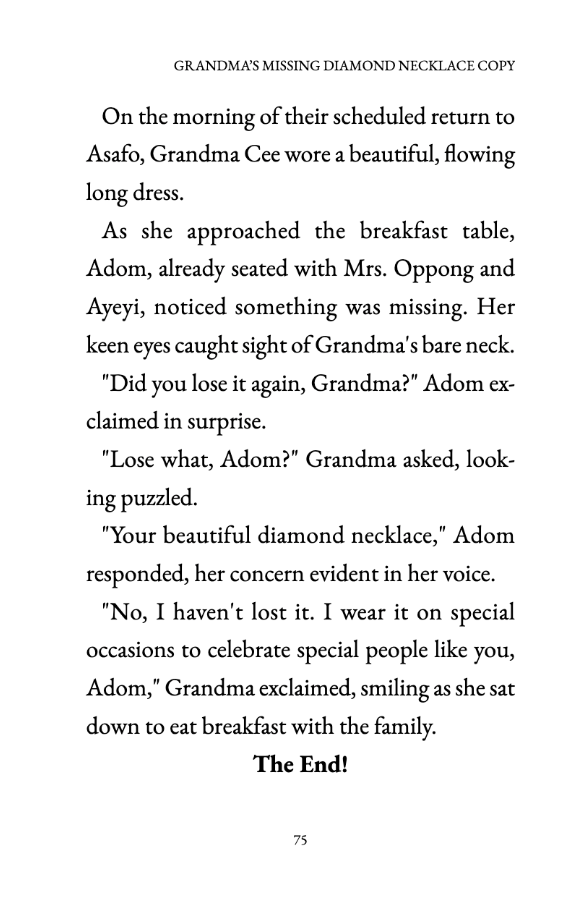 GRANDMA'S MISSING DIAMOND NECKLACE COPY

On the morning of their scheduled return to Asafo, Grandma Cee wore a beautiful, flowing long dress.

As she approached the breakfast table, Adom, already seated with Mrs. Oppong and Ayeyi, noticed something was missing. Her keen eyes caught sight of Grandma's bare neck.

"Did you lose it again, Grandma?" Adom exclaimed in surprise.

"Lose what, Adom?" Grandma asked, looking puzzled.

"Your beautiful diamond necklace," Adom responded, her concern evident in her voice.

"No, I haven't lost it. I wear it on special occasions to celebrate special people like you, Adom," Grandma exclaimed, smiling as she sat down to eat breakfast with the family.

The End!

75